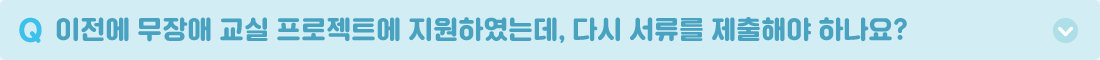 Q 이전에 무장애 교실 프로젝트에 지원하였는데, 다시 서류를 제출해야 하나요?